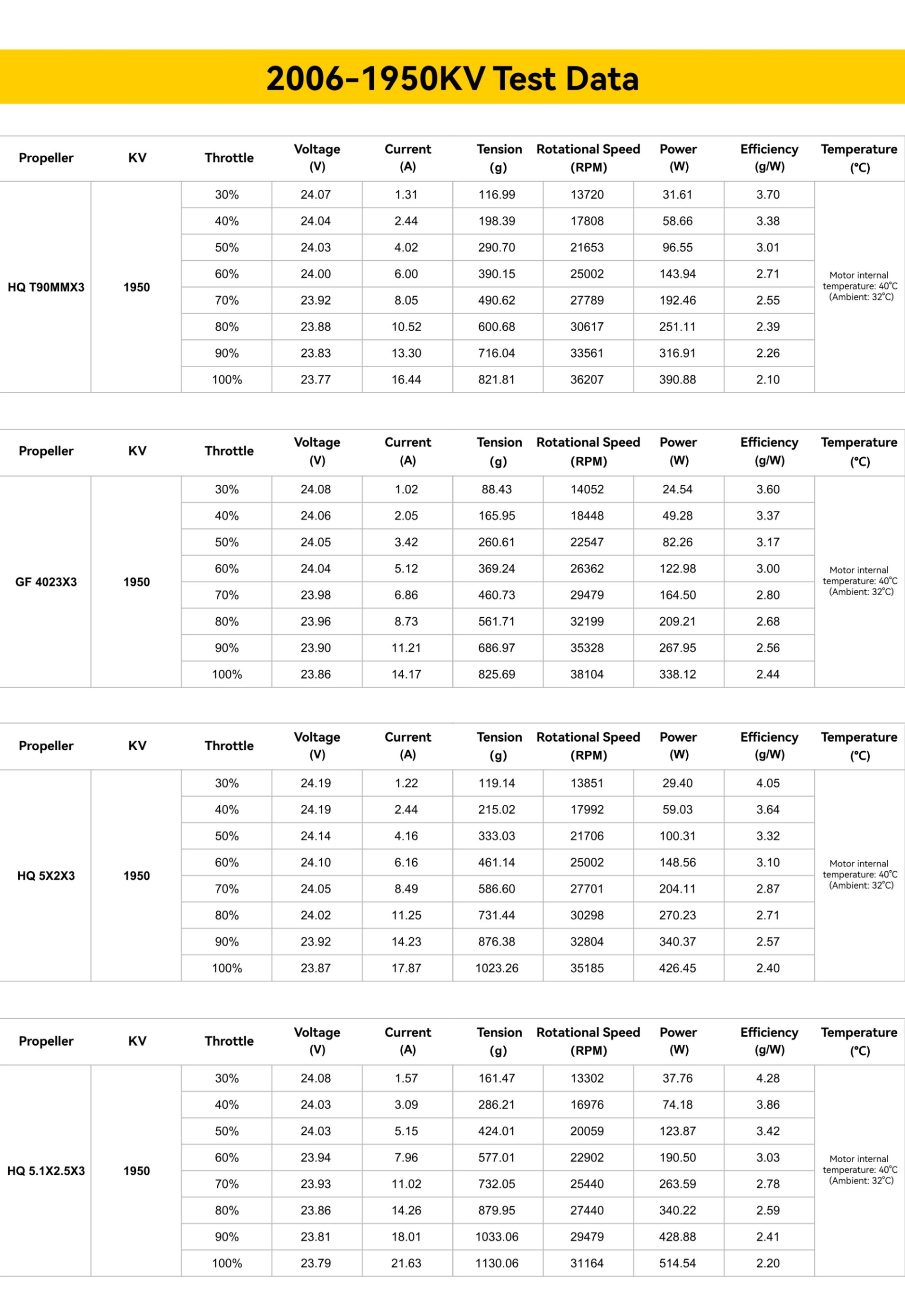 2006-1950KV Test Data

| Propeller | KV | Throttle | Voltage (V) | Current (A) | Tension (g) | Rotational Speed (RPM) | Power (W) | Efficiency (g/W) | Temperature (°C) |
|---|---|---|---|---|---|---|---|---|---|
| HQ T90MMX3 | 1950 | 30% | 24.07 | 1.31 | 116.99 | 13720 | 31.61 | 3.70 | Motor internal temperature: 40°C (Ambient: 32°C) |
| | | 40% | 24.04 | 2.44 | 198.39 | 17808 | 58.66 | 3.38 | |
| | | 50% | 24.03 | 4.02 | 290.70 | 21653 | 96.55 | 3.01 | |
| | | 60% | 24.00 | 6.00 | 390.15 | 25002 | 143.94 | 2.71 | |
| | | 70% | 23.92 | 8.05 | 490.62 | 27789 | 192.46 | 2.55 | |
| | | 80% | 23.88 | 10.52 | 600.68 | 30617 | 251.11 | 2.39 | |
| | | 90% | 23.83 | 13.30 | 716.04 | 33561 | 316.91 | 2.26 | |
| | | 100% | 23.77 | 16.44 | 821.81 | 36207 | 390.88 | 2.10 | |

| Propeller | KV | Throttle | Voltage (V) | Current (A) | Tension (g) | Rotational Speed (RPM) | Power (W) | Efficiency (g/W) | Temperature (°C) |
|---|---|---|---|---|---|---|---|---|---|
| GF 4023X3 | 1950 | 30% | 24.08 | 1.02 | 88.43 | 14052 | 24.54 | 3.60 | Motor internal temperature: 40°C (Ambient: 32°C) |
| | | 40% | 24.06 | 2.05 | 165.95 | 18448 | 49.28 | 3.37 | |
| | | 50% | 24.05 | 3.42 | 260.61 | 22547 | 82.26 | 3.17 | |
| | | 60% | 24.04 | 5.12 | 369.24 | 26362 | 122.98 | 3.00 | |
| | | 70% | 23.98 | 6.86 | 460.73 | 29479 | 164.50 | 2.80 | |
| | | 80% | 23.96 | 8.73 | 561.71 | 32199 | 209.21 | 2.68 | |
| | | 90% | 23.90 | 11.21 | 686.97 | 35328 | 267.95 | 2.56 | |
| | | 100% | 23.86 | 14.17 | 825.69 | 38104 | 338.12 | 2.44 | |

| Propeller | KV | Throttle | Voltage (V) | Current (A) | Tension (g) | Rotational Speed (RPM) | Power (W) | Efficiency (g/W) | Temperature (°C) |
|---|---|---|---|---|---|---|---|---|---|
| HQ 5X2X3 | 1950 | 30% | 24.19 | 1.22 | 119.14 | 13851 | 29.40 | 4.05 | Motor internal temperature: 40°C (Ambient: 32°C) |
| | | 40% | 24.19 | 2.44 | 215.02 | 17992 | 59.03 | 3.64 | |
| | | 50% | 24.14 | 4.16 | 333.03 | 21706 | 100.31 | 3.32 | |
| | | 60% | 24.10 | 6.16 | 461.14 | 25002 | 148.56 | 3.10 | |
| | | 70% | 24.05 | 8.49 | 586.60 | 27701 | 204.11 | 2.87 | |
| | | 80% | 24.02 | 11.25 | 731.44 | 30298 | 270.23 | 2.71 | |
| | | 90% | 23.92 | 14.23 | 876.38 | 32804 | 340.37 | 2.57 | |
| | | 100% | 23.87 | 17.87 | 1023.26 | 35185 | 426.45 | 2.40 | |

| Propeller | KV | Throttle | Voltage (V) | Current (A) | Tension (g) | Rotational Speed (RPM) | Power (W) | Efficiency (g/W) | Temperature (°C) |
|---|---|---|---|---|---|---|---|---|---|
| HQ 5.1X2.5X3 | 1950 | 30% | 24.08 | 1.57 | 161.47 | 13302 | 37.76 | 4.28 | Motor internal temperature: 40°C (Ambient: 32°C) |
| | | 40% | 24.03 | 3.09 | 286.21 | 16976 | 74.18 | 3.86 | |
| | | 50% | 24.03 | 5.15 | 424.01 | 20059 | 123.87 | 3.42 | |
| | | 60% | 23.94 | 7.96 | 577.01 | 22902 | 190.50 | 3.03 | |
| | | 70% | 23.93 | 11.02 | 732.05 | 25440 | 263.59 | 2.78 | |
| | | 80% | 23.86 | 14.26 | 879.95 | 27440 | 340.22 | 2.59 | |
| | | 90% | 23.81 | 18.01 | 1033.06 | 29479 | 428.88 | 2.41 | |
| | | 100% | 23.79 | 21.63 | 1130.06 | 31164 | 514.54 | 2.20 | |